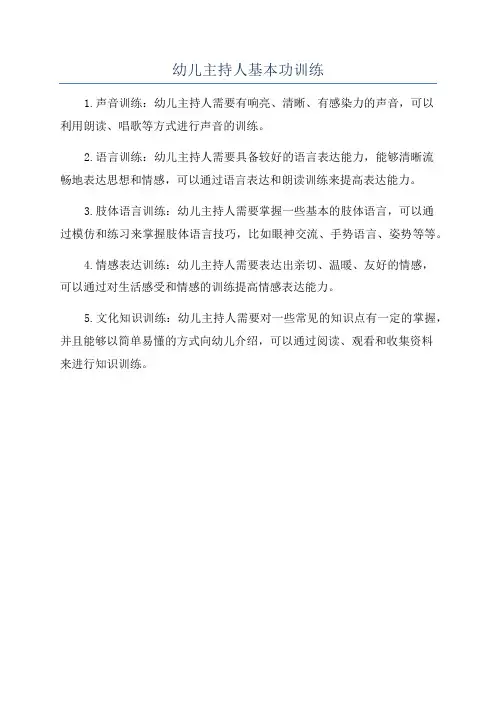 幼儿主持人基本功训练

1.声音训练：幼儿主持人需要有响亮、清晰、有感染力的声音，可以利用朗读、唱歌等方式进行声音的训练。

2.语言训练：幼儿主持人需要具备较好的语言表达能力，能够清晰流畅地表达思想和情感，可以通过语言表达和朗读训练来提高表达能力。

3.肢体语言训练：幼儿主持人需要掌握一些基本的肢体语言，可以通过模仿和练习来掌握肢体语言技巧，比如眼神交流、手势语言、姿势等等。

4.情感表达训练：幼儿主持人需要表达出亲切、温暖、友好的情感，可以通过对生活感受和情感的训练提高情感表达能力。

5.文化知识训练：幼儿主持人需要对一些常见的知识点有一定的掌握，并且能够以简单易懂的方式向幼儿介绍，可以通过阅读、观看和收集资料来进行知识训练。